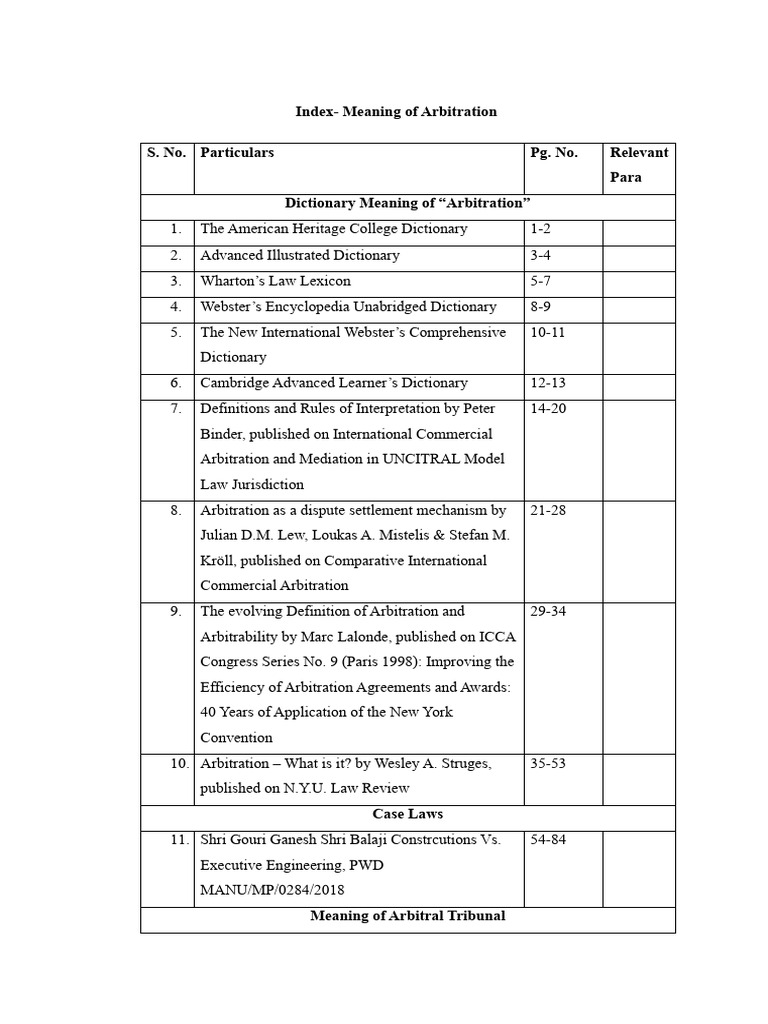 Index- Meaning of Arbitration

| S. No. | Particulars | Pg. No. | Relevant Para |
|---|---|---|---|
| Dictionary Meaning of “Arbitration” | | | |
| 1. | The American Heritage College Dictionary | 1-2 | |
| 2. | Advanced Illustrated Dictionary | 3-4 | |
| 3. | Wharton’s Law Lexicon | 5-7 | |
| 4. | Webster’s Encyclopedia Unabridged Dictionary | 8-9 | |
| 5. | The New International Webster’s Comprehensive Dictionary | 10-11 | |
| 6. | Cambridge Advanced Learner’s Dictionary | 12-13 | |
| 7. | Definitions and Rules of Interpretation by Peter Binder, published on International Commercial Arbitration and Mediation in UNCITRAL Model Law Jurisdiction | 14-20 | |
| 8. | Arbitration as a dispute settlement mechanism by Julian D.M. Lew, Loukas A. Mistelis & Stefan M. Kröll, published on Comparative International Commercial Arbitration | 21-28 | |
| 9. | The evolving Definition of Arbitration and Arbitrability by Marc Lalonde, published on ICCA Congress Series No. 9 (Paris 1998): Improving the Efficiency of Arbitration Agreements and Awards: 40 Years of Application of the New York Convention | 29-34 | |
| 10. | Arbitration – What is it? by Wesley A. Struges, published on N.Y.U. Law Review | 35-53 | |
| Case Laws | | | |
| 11. | Shri Gouri Ganesh Shri Balaji Constrcutions Vs. Executive Engineering, PWD MANU/MP/0284/2018 | 54-84 | |
| Meaning of Arbitral Tribunal | | | |